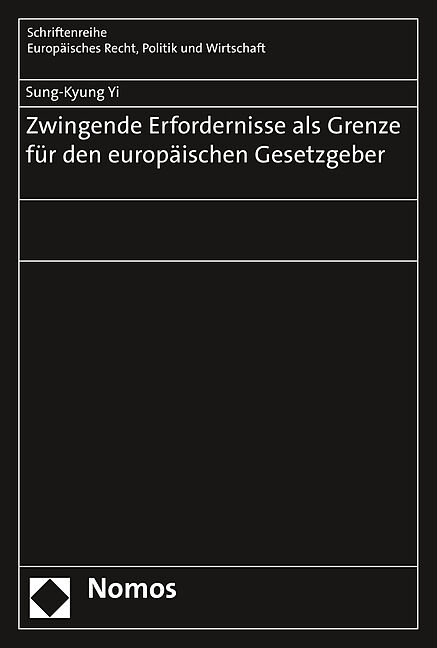 Schriftenreihe
Europäisches Recht, Politik und Wirtschaft

Sung-Kyung Yi

Zwingende Erfordernisse als Grenze für den europäischen Gesetzgeber

Nomos